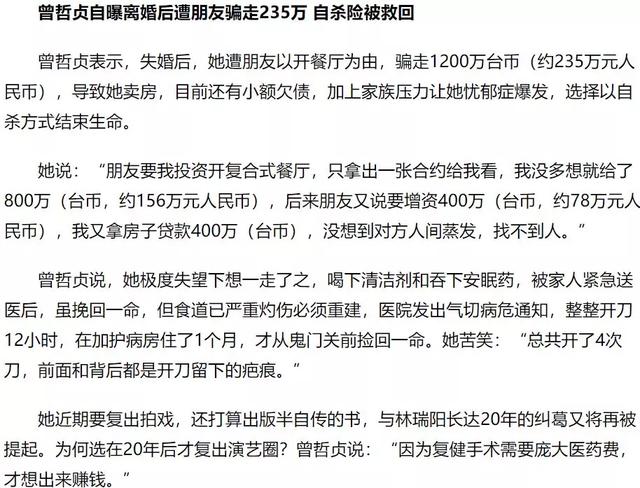 曾哲贞自曝离婚后遭朋友骗走235万 自杀险被救回

曾哲贞表示，失婚后，她遭朋友以开餐厅为由，骗走1200万台币（约235万元人民币），导致她卖房，目前还有小额欠债，加上家族压力让她忧郁症爆发，选择以自杀方式结束生命。

她说：“朋友要我投资开复合式餐厅，只拿出一张合约给我看，我没多想就给了800万（台币，约156万元人民币），后来朋友又说要增资400万（台币，约78万元人民币），我又拿房子贷款400万（台币），没想到对方人间蒸发，找不到人。”

曾哲贞说，她极度失望下想一走了之，喝下清洁剂和吞下安眠药，被家人紧急送医后，虽挽回一命，但食道已严重灼伤必须重建，医院发出气切病危通知，整整开刀12小时，在加护病房住了1个月，才从鬼门关前捡回一命。她苦笑：“总共开了4次刀，前面和背后都是开刀留下的疤痕。”

她近期要复出拍戏，还打算出版半自传的书，与林瑞阳长达20年的纠葛又将再被提起。为何选在20年后才复出演艺圈？曾哲贞说：“因为复健手术需要庞大医药费，才想出来赚钱。”